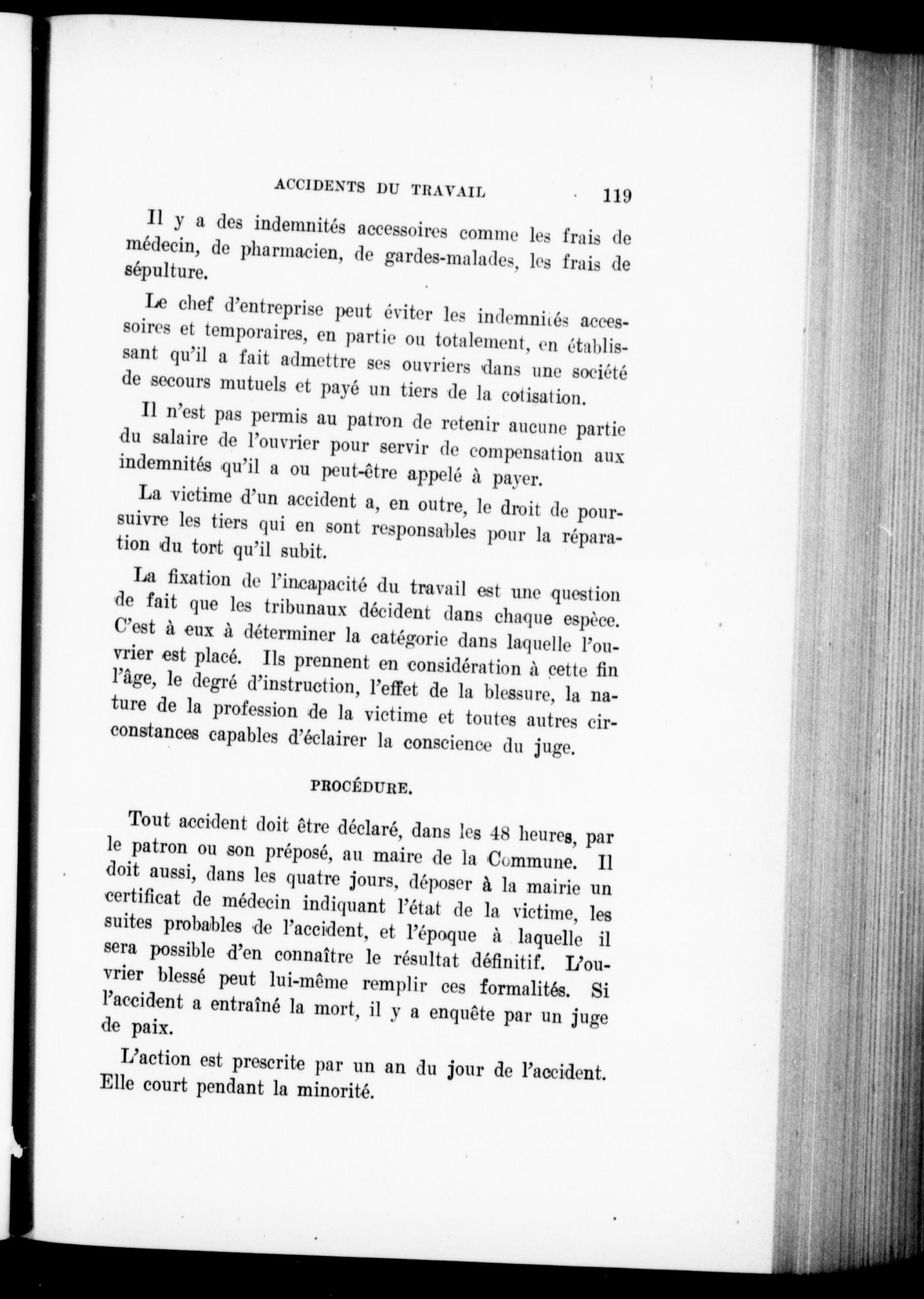 ACCIDENTS DU TRAVAIL 119

Il y a des indemnités accessoires comme les frais de médecin, de pharmacien, de gardes-malades, les frais de sépulture.

Le chef d'entreprise peut éviter les indemnités accessoires et temporaires, en partie ou totalement, en établissant qu'il a fait admettre ses ouvriers dans une société de secours mutuels et payé un tiers de la cotisation.

Il n'est pas permis au patron de retenir aucune partie du salaire de l'ouvrier pour servir de compensation aux indemnités qu'il a ou peut-être appelé à payer.

La victime d'un accident a, en outre, le droit de poursuivre les tiers qui en sont responsables pour la réparation du tort qu'il subit.

La fixation de l'incapacité du travail est une question de fait que les tribunaux décident dans chaque espèce. C'est à eux à déterminer la catégorie dans laquelle l'ouvrier est placé. Ils prennent en considération à cette fin l'âge, le degré d'instruction, l'effet de la blessure, la nature de la profession de la victime et toutes autres circonstances capables d'éclairer la conscience du juge.

PROCÉDURE.

Tout accident doit être déclaré, dans les 48 heures, par le patron ou son préposé, au maire de la Commune. Il doit aussi, dans les quatre jours, déposer à la mairie un certificat de médecin indiquant l'état de la victime, les suites probables de l'accident, et l'époque à laquelle il sera possible d'en connaître le résultat définitif. L'ouvrier blessé peut lui-même remplir ces formalités. Si l'accident a entraîné la mort, il y a enquête par un juge de paix.

L'action est prescrite par un an du jour de l'accident. Elle court pendant la minorité.